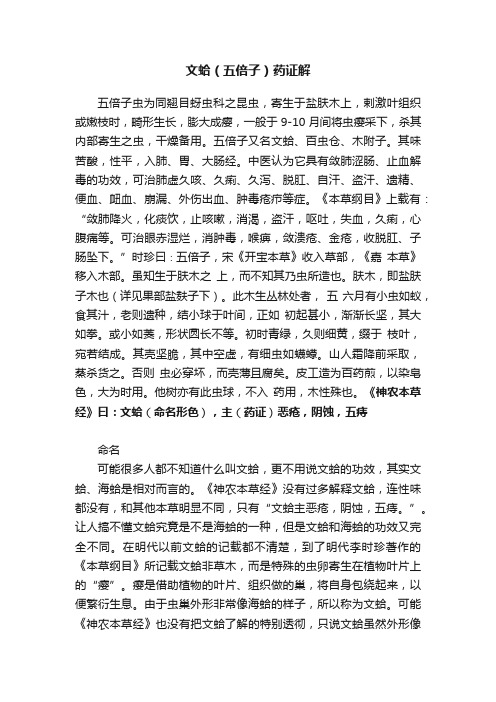 文蛤（五倍子）药证解

五倍子虫为同翅目蚜虫科之昆虫，寄生于盐肤木上，刺激叶组织或嫩枝时，畸形生长，膨大成瘿，一般于 9-10 月间将虫瘿采下，杀其内部寄生之虫，干燥备用。五倍子又名文蛤、百虫仓、木附子。其味苦酸，性平，入肺、胃、大肠经。中医认为它具有敛肺涩肠、止血解毒的功效，可治肺虚久咳、久痢、久泻、脱肛、自汗、盗汗、遗精、便血、衄血、崩漏、外伤出血、肿毒疮疖等症。《本草纲目》上载有：“敛肺降火，化痰饮，止咳嗽，消渴，盗汗，呕吐，失血，久痢，心腹痛等。可治眼赤湿烂，消肿毒，喉痹，敛溃疮、金疮，收脱肛、子肠坠下。”时珍曰：五倍子，宋《开宝本草》收入草部，《嘉 本草》移入木部。虽知生于肤木之 上，而不知其乃虫所造也。肤木，即盐肤子木也（详见果部盐麸子下）。此木生丛林处者， 五 六月有小虫如蚁，食其汁，老则遗种，结小球于叶间，正如 初起甚小，渐渐长坚，其大如拳。或小如菱，形状圆长不等。初时青绿，久则细黄，缀于 枝叶，宛若结成。其壳坚脆，其中空虚，有细虫如蠛蠓。山人霜降前采取，蒸杀货之。否则 虫必穿坏，而壳薄且腐矣。皮工造为百药煎，以染皂色，大为时用。他树亦有此虫球，不入 药用，木性殊也。《神农本草经》曰：文蛤（命名形色），主（药证）恶疮，阴蚀，五痔

命名

可能很多人都不知道什么叫文蛤，更不用说文蛤的功效，其实文蛤、海蛤是相对而言的。《神农本草经》没有过多解释文蛤，连性味都没有，和其他本草明显不同，只有“文蛤主恶疮，阴蚀，五痔。”。让人搞不懂文蛤究竟是不是海蛤的一种，但是文蛤和海蛤的功效又完全不同。在明代以前文蛤的记载都不清楚，到了明代李时珍著作的《本草纲目》所记载文蛤非草木，而是特殊的虫卵寄生在植物叶片上的“瘿”。瘿是借助植物的叶片、组织做的巢，将自身包绕起来，以便繁衍生息。由于虫巢外形非常像海蛤的样子，所以称为文蛤。可能《神农本草经》也没有把文蛤了解的特别透彻，只说文蛤虽然外形像